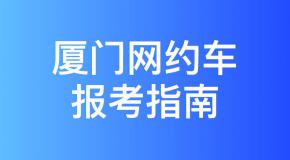 厦门网约车
报考指南